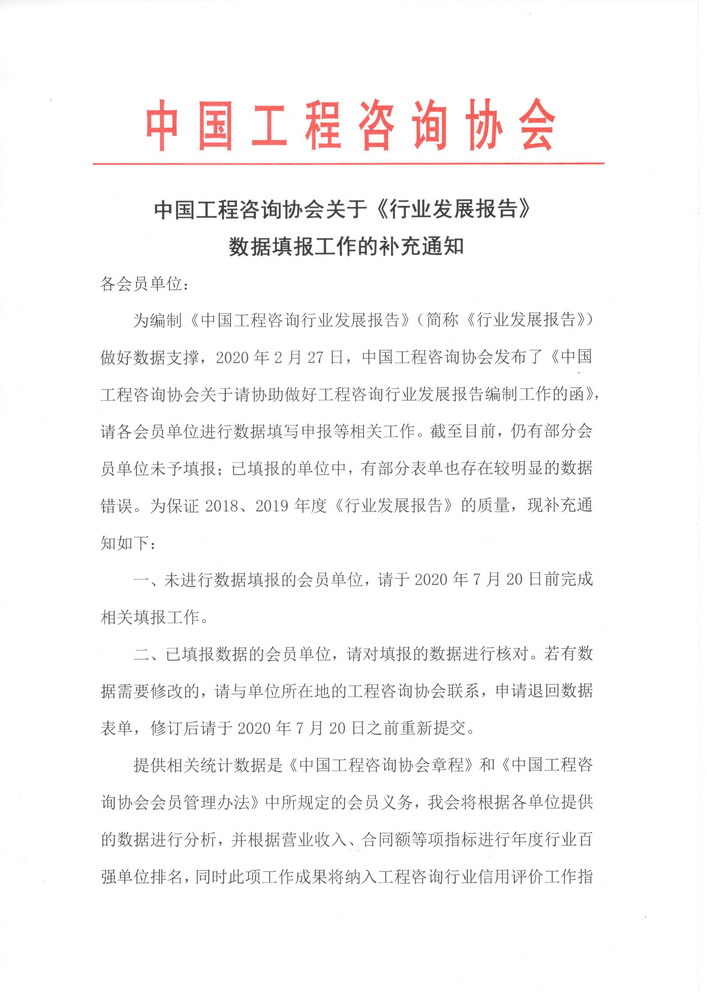 中国工程咨询协会

中国工程咨询协会关于《行业发展报告》数据填报工作的补充通知

各会员单位：

为编制《中国工程咨询行业发展报告》（简称《行业发展报告》）做好数据支撑，2020 年 2 月 27 日，中国工程咨询协会发布了《中国工程咨询协会关于请协助做好工程咨询行业发展报告编制工作的函》，请各会员单位进行数据填写申报等相关工作。截至目前，仍有部分会员单位未予填报；已填报的单位中，有部分表单也存在较明显的数据错误。为保证 2018、2019 年度《行业发展报告》的质量，现补充通知如下：

一、未进行数据填报的会员单位，请于 2020 年 7 月 20 日前完成相关填报工作。

二、已填报数据的会员单位，请对填报的数据进行核对。若有数据需要修改的，请与单位所在地的工程咨询协会联系，申请退回数据表单，修订后请于 2020 年 7 月 20 日之前重新提交。

提供相关统计数据是《中国工程咨询协会章程》和《中国工程咨询协会会员管理办法》中所规定的会员义务，我会将根据各单位提供的数据进行分析，并根据营业收入、合同额等项指标进行年度行业百强单位排名，同时此项工作成果将纳入工程咨询行业信用评价工作指